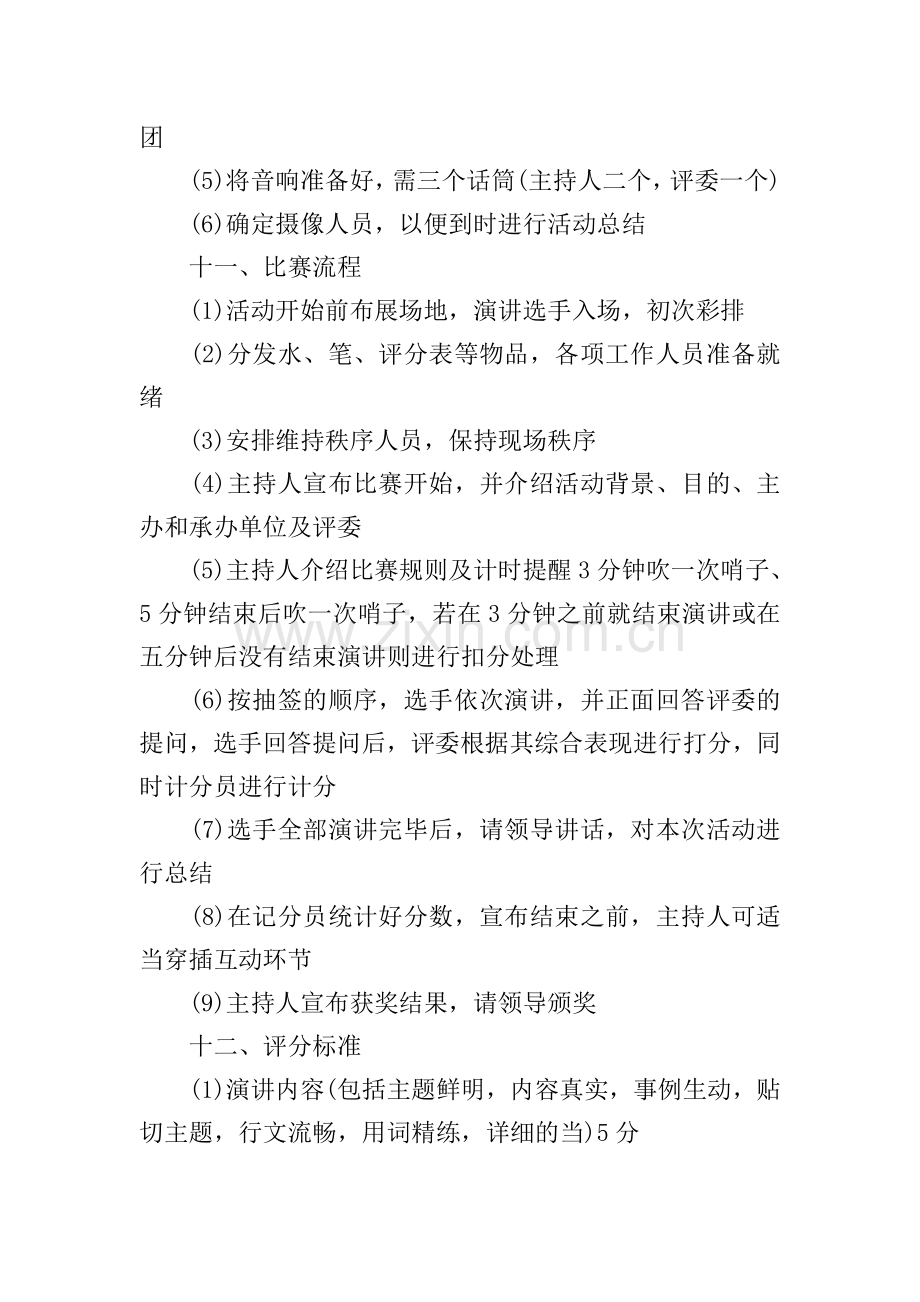 团

(5)将音响准备好，需三个话筒(主持人二个，评委一个)

(6)确定摄像人员，以便到时进行活动总结

十一、比赛流程

(1)活动开始前布展场地，演讲选手入场，初次彩排

(2)分发水、笔、评分表等物品，各项工作人员准备就绪

(3)安排维持秩序人员，保持现场秩序

(4)主持人宣布比赛开始，并介绍活动背景、目的、主办和承办单位及评委

(5)主持人介绍比赛规则及计时提醒3分钟吹一次哨子、5分钟结束后吹一次哨子，若在3分钟之前就结束演讲或在五分钟后没有结束演讲则进行扣分处理

(6)按抽签的顺序，选手依次演讲，并正面回答评委的提问，选手回答提问后，评委根据其综合表现进行打分，同时计分员进行计分

(7)选手全部演讲完毕后，请领导讲话，对本次活动进行总结

(8)在记分员统计好分数，宣布结束之前，主持人可适当穿插互动环节

(9)主持人宣布获奖结果，请领导颁奖

十二、评分标准

(1)演讲内容(包括主题鲜明，内容真实，事例生动，贴切主题，行文流畅，用词精练，详细的当)5分

www.zixin.com.cn